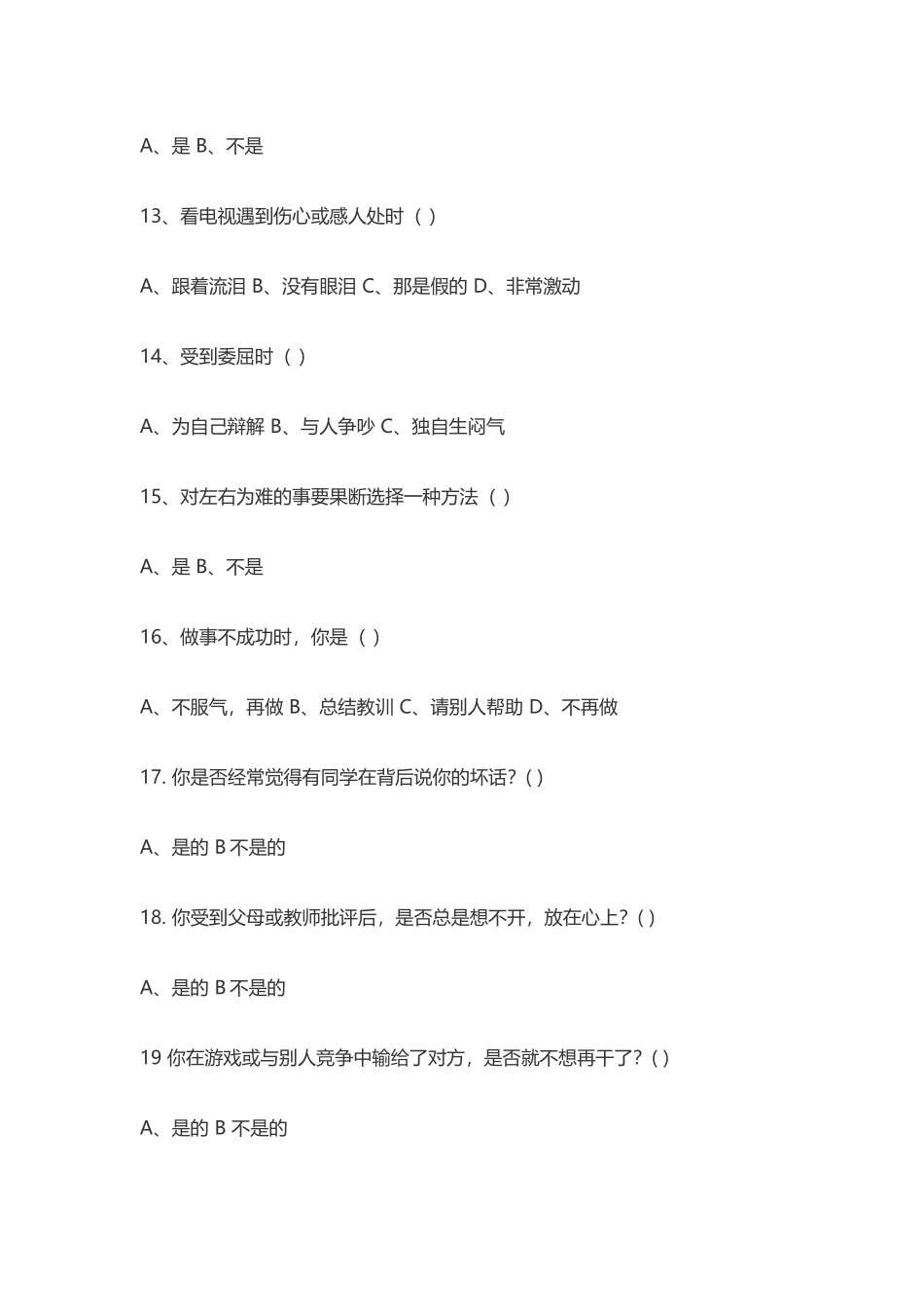 A、是 B、不是

13、看电视遇到伤心或感人处时（ ）

A、跟着流泪 B、没有眼泪 C、那是假的 D、非常激动

14、受到委屈时（ ）

A、为自己辩解 B、与人争吵 C、独自生闷气

15、对左右为难的事要果断选择一种方法（ ）

A、是 B、不是

16、做事不成功时，你是（ ）

A、不服气，再做 B、总结教训 C、请别人帮助 D、不再做

17. 你是否经常觉得有同学在背后说你的坏话？( )

A、是的 B 不是的

18. 你受到父母或教师批评后，是否总是想不开，放在心上？( )

A、是的 B 不是的

19 你在游戏或与别人竞争中输给了对方，是否就不想再干了？( )

A、是的 B 不是的